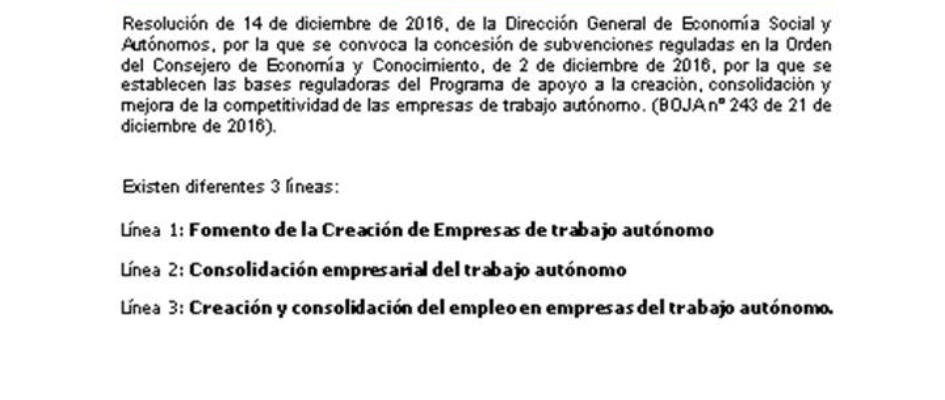 Resolución de 14 de diciembre de 2016, de la Dirección General de Economía Social y Autónomos, por la que se convoca la concesión de subvenciones reguladas en la Orden del Consejero de Economía y Conocimiento, de 2 de diciembre de 2016, por la que se establecen las bases reguladoras del Programa de apoyo a la creación, consolidación y mejora de la competitividad de las empresas de trabajo autónomo. (BOJA nº 243 de 21 de diciembre de 2016).

Existen diferentes 3 líneas:

Línea 1: Fomento de la Creación de Empresas de trabajo autónomo

Línea 2: Consolidación empresarial del trabajo autónomo

Línea 3: Creación y consolidación del empleo en empresas del trabajo autónomo.